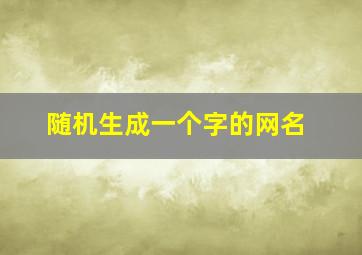 随机生成一个字的网名